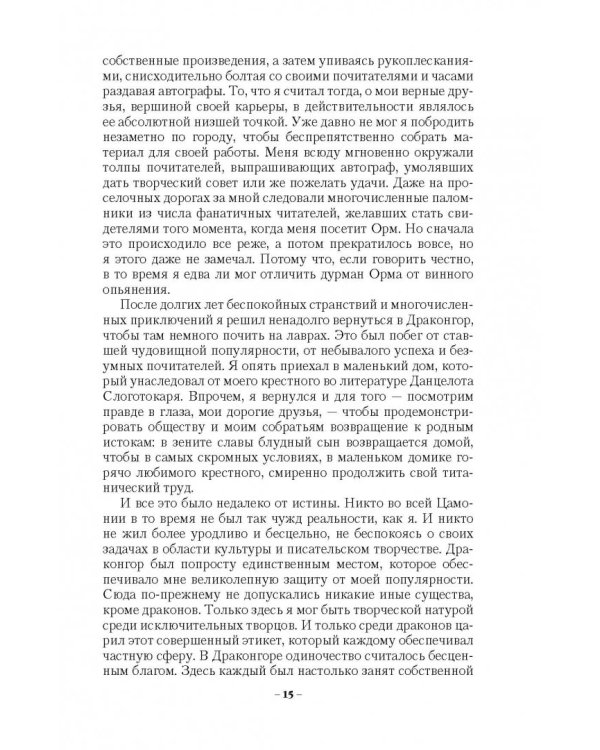 собственные произведения, а затем упиваясь рукоплесканиями, снисходительно болтая со своими почитателями и часами раздавая автографы. То, что я считал тогда, о мои верные друзья, вершиной своей карьеры, в действительности являлось ее абсолютной низшей точкой. Уже давно не мог я побродить незаметно по городу, чтобы беспрепятственно собрать материал для своей работы. Меня всюду мгновенно окружали толпы почитателей, выпрашивающих автограф, умоляющих дать творческий совет или же пожелать удачи. Даже на проселочных дорогах за мной следовали многочисленные паломники из числа фанатичных читателей, желавших стать свидетелями того момента, когда меня посетит Орм. Но сначала это происходило все реже, а потом прекратилось вовсе, но я этого даже не замечал. Потому что, если говорить честно, в то время я едва ли мог отличить дурман Орма от винного опьянения.

После долгих лет беспокойных странствий и многочисленных приключений я решил ненадолго вернуться в Драконгор, чтобы там немного почить на лаврах. Это был побег от ставшей чудовищной популярности, от небывалого успеха и безумных почитателей. Я опять приехал в маленький дом, который унаследовал от моего крестного во литературе Данцелота Слоготокаря. Впрочем, я вернулся и для того — посмотрим правде в глаза, мои дорогие друзья, — чтобы продемонстрировать обществу и моим собратьям возвращение к родным истокам: в зените славы блудный сын возвращается домой, чтобы в самых скромных условиях, в маленьком домике горячо любимого крестного, смиренно продолжить свой титанический труд.

И все это было недалеко от истины. Никто во всей Цамонии в то время не был так чужд реальности, как я. И никто не жил более уродливо и бесцельно, не беспокоясь о своих задачах в области культуры и писательском творчестве. Драконгор был попросту единственным местом, которое обеспечивало мне великолепную защиту от моей популярности. Сюда по-прежнему не допускались никакие иные существа, кроме драконов. Только здесь я мог быть творческой натурой среди исключительных творцов. И только среди драконов царил этот совершенный этикет, который каждому обеспечивал частную сферу. В Драконгоре одиночество считалось бесценным благом. Здесь каждый был настолько занят собственной

– 15 –